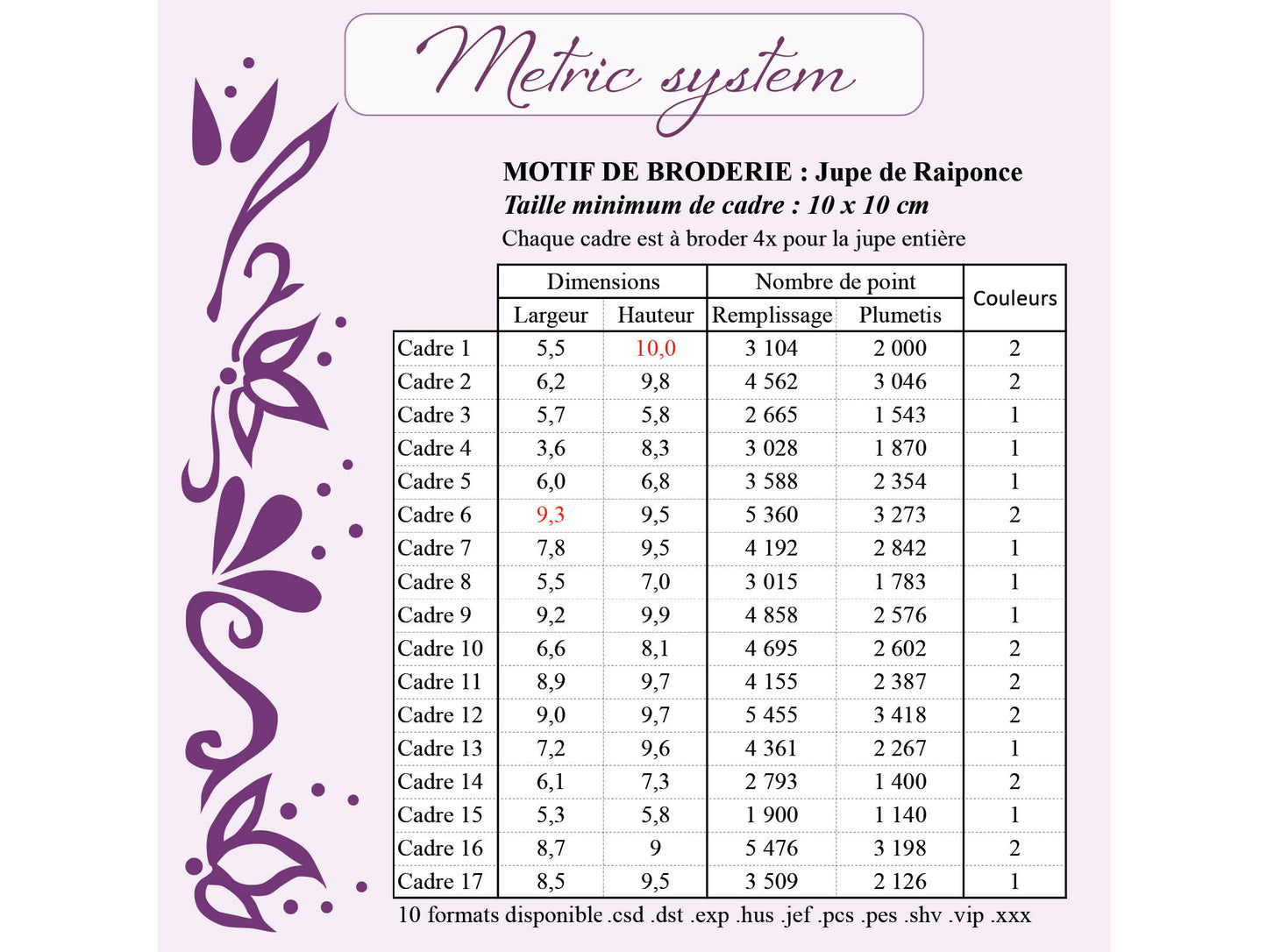 Metric system

MOTIF DE BRODERIE : Jupe de Raiponce
Taille minimum de cadre : 10 x 10 cm
Chaque cadre est à broder 4x pour la jupe entière

| | Dimensions | | Nombre de point | | Couleurs |
|---|---|---|---|---|---|
| | Largeur | Hauteur | Remplissage | Plumetis | |
| Cadre 1 | 5,5 | 10,0 | 3 104 | 2 000 | 2 |
| Cadre 2 | 6,2 | 9,8 | 4 562 | 3 046 | 2 |
| Cadre 3 | 5,7 | 5,8 | 2 665 | 1 543 | 1 |
| Cadre 4 | 3,6 | 8,3 | 3 028 | 1 870 | 1 |
| Cadre 5 | 6,0 | 6,8 | 3 588 | 2 354 | 1 |
| Cadre 6 | 9,3 | 9,5 | 5 360 | 3 273 | 2 |
| Cadre 7 | 7,8 | 9,5 | 4 192 | 2 842 | 1 |
| Cadre 8 | 5,5 | 7,0 | 3 015 | 1 783 | 1 |
| Cadre 9 | 9,2 | 9,9 | 4 858 | 2 576 | 1 |
| Cadre 10 | 6,6 | 8,1 | 4 695 | 2 602 | 2 |
| Cadre 11 | 8,9 | 9,7 | 4 155 | 2 387 | 2 |
| Cadre 12 | 9,0 | 9,7 | 5 455 | 3 418 | 2 |
| Cadre 13 | 7,2 | 9,6 | 4 361 | 2 267 | 1 |
| Cadre 14 | 6,1 | 7,3 | 2 793 | 1 400 | 2 |
| Cadre 15 | 5,3 | 5,8 | 1 900 | 1 140 | 1 |
| Cadre 16 | 8,7 | 9 | 5 476 | 3 198 | 2 |
| Cadre 17 | 8,5 | 9,5 | 3 509 | 2 126 | 1 |

10 formats disponible .csd .dst .exp .hus .jef .pcs .pes .shv .vip .xxx